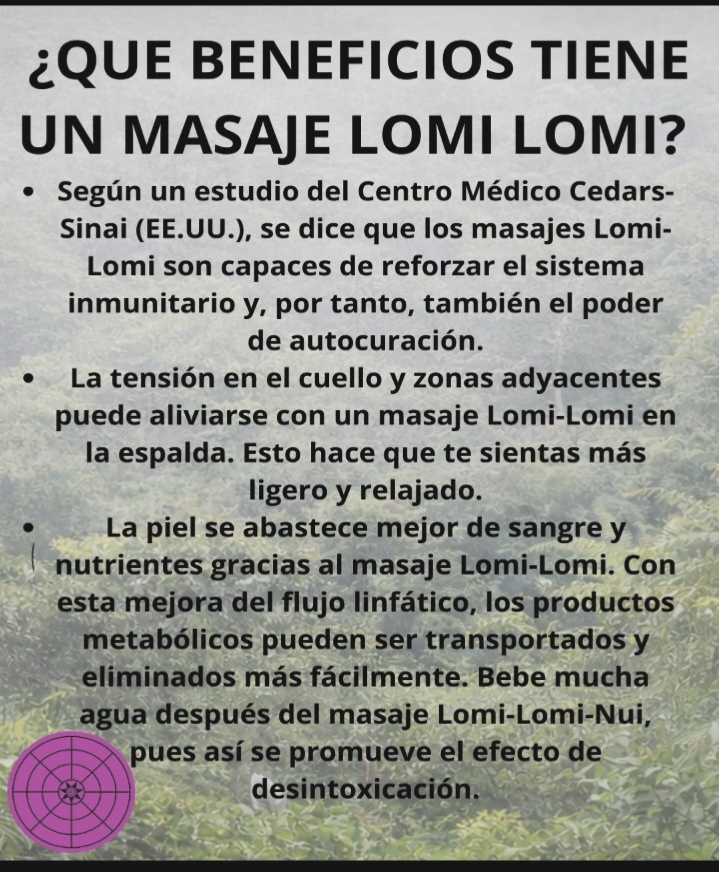 ¿QUE BENEFICIOS TIENE UN MASAJE LOMI LOMI?

• Según un estudio del Centro Médico Cedars-Sinai (EE.UU.), se dice que los masajes Lomi-Lomi son capaces de reforzar el sistema inmunitario y, por tanto, también el poder de autocuración.
• La tensión en el cuello y zonas adyacentes puede aliviarse con un masaje Lomi-Lomi en la espalda. Esto hace que te sientas más ligero y relajado.
• La piel se abastece mejor de sangre y nutrientes gracias al masaje Lomi-Lomi. Con esta mejora del flujo linfático, los productos metabólicos pueden ser transportados y eliminados más fácilmente. Bebe mucha agua después del masaje Lomi-Lomi-Nui, pues así se promueve el efecto de desintoxicación.